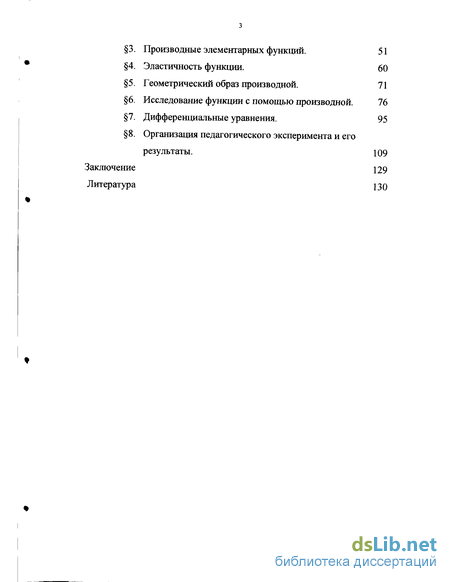 3

§3. Производные элементарных функций. 51

§4. Эластичность функции. 60

§5. Геометрический образ производной. 71

§6. Исследование функции с помощью производной. 76

§7. Дифференциальные уравнения. 95

§8. Организация педагогического эксперимента и его результаты. 109

Заключение 129

Литература 130

dsLib.net
библиотека диссертаций